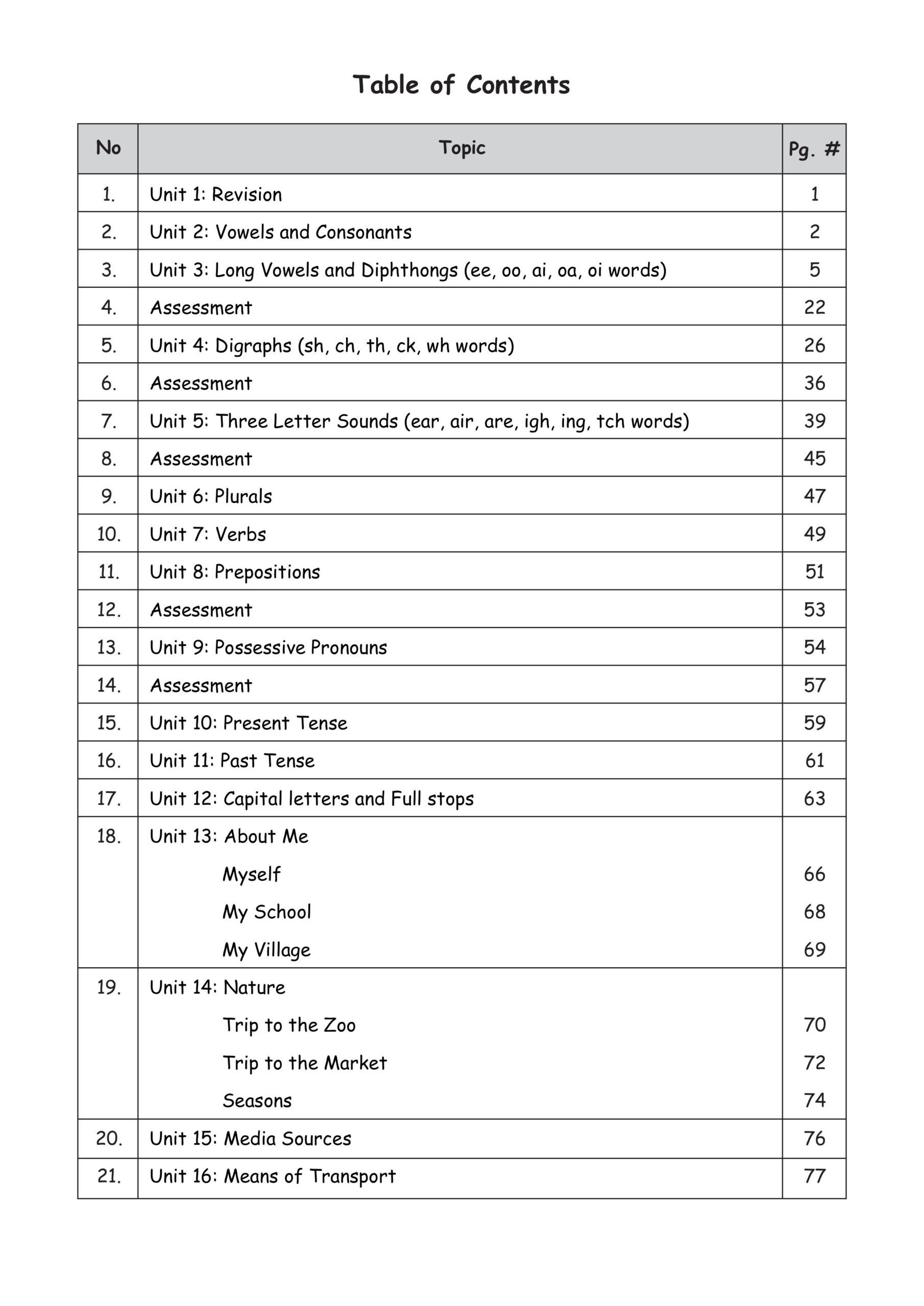 Table of Contents

| No | Topic | Pg. # |
|---|---|---|
| 1. | Unit 1: Revision | 1 |
| 2. | Unit 2: Vowels and Consonants | 2 |
| 3. | Unit 3: Long Vowels and Diphthongs (ee, oo, ai, oa, oi words) | 5 |
| 4. | Assessment | 22 |
| 5. | Unit 4: Digraphs (sh, ch, th, ck, wh words) | 26 |
| 6. | Assessment | 36 |
| 7. | Unit 5: Three Letter Sounds (ear, air, are, igh, ing, tch words) | 39 |
| 8. | Assessment | 45 |
| 9. | Unit 6: Plurals | 47 |
| 10. | Unit 7: Verbs | 49 |
| 11. | Unit 8: Prepositions | 51 |
| 12. | Assessment | 53 |
| 13. | Unit 9: Possessive Pronouns | 54 |
| 14. | Assessment | 57 |
| 15. | Unit 10: Present Tense | 59 |
| 16. | Unit 11: Past Tense | 61 |
| 17. | Unit 12: Capital letters and Full stops | 63 |
| 18. | Unit 13: About Me | |
| | Myself | 66 |
| | My School | 68 |
| | My Village | 69 |
| 19. | Unit 14: Nature | |
| | Trip to the Zoo | 70 |
| | Trip to the Market | 72 |
| | Seasons | 74 |
| 20. | Unit 15: Media Sources | 76 |
| 21. | Unit 16: Means of Transport | 77 |